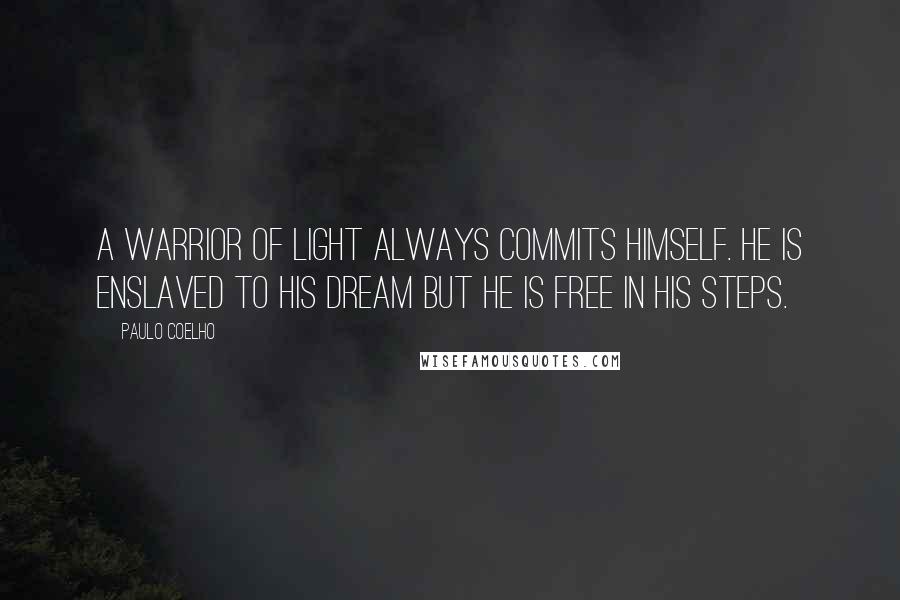 A WARRIOR OF LIGHT ALWAYS COMMITS HIMSELF. HE IS ENSLAVED TO HIS DREAM BUT HE IS FREE IN HIS STEPS.

PAULO COELHO

WISEFAMOUSQUOTES.COM